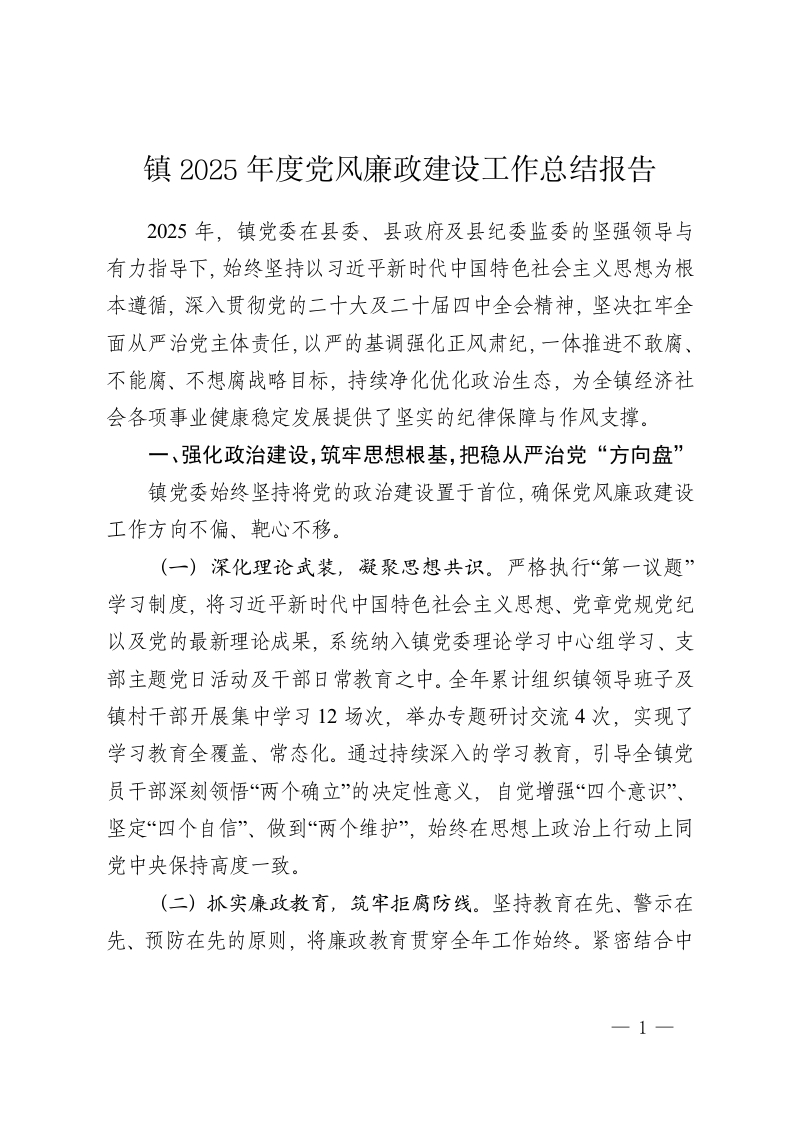 镇 2025 年度党风廉政建设工作总结报告

2025 年，镇党委在县委、县政府及县纪委监委的坚强领导与有力指导下，始终坚持以习近平新时代中国特色社会主义思想为根本遵循，深入贯彻党的二十大及二十届四中全会精神，坚决扛牢全面从严治党主体责任，以严的基调强化正风肃纪，一体推进不敢腐、不能腐、不想腐战略目标，持续净化优化政治生态，为全镇经济社会各项事业健康稳定发展提供了坚实的纪律保障与作风支撑。

一、强化政治建设，筑牢思想根基，把稳从严治党“方向盘”

镇党委始终坚持将党的政治建设置于首位，确保党风廉政建设工作方向不偏、靶心不移。

（一）深化理论武装，凝聚思想共识。严格执行“第一议题”学习制度，将习近平新时代中国特色社会主义思想、党章党规党纪以及党的最新理论成果，系统纳入镇党委理论学习中心组学习、支部主题党日活动及干部日常教育之中。全年累计组织镇领导班子及镇村干部开展集中学习 12 场次，举办专题研讨交流 4 次，实现了学习教育全覆盖、常态化。通过持续深入的学习教育，引导全镇党员干部深刻领悟“两个确立”的决定性意义，自觉增强“四个意识”、坚定“四个自信”、做到“两个维护”，始终在思想上政治上行动上同党中央保持高度一致。

（二）抓实廉政教育，筑牢拒腐防线。坚持教育在先、警示在先、预防在先的原则，将廉政教育贯穿全年工作始终。紧密结合中

— 1 —